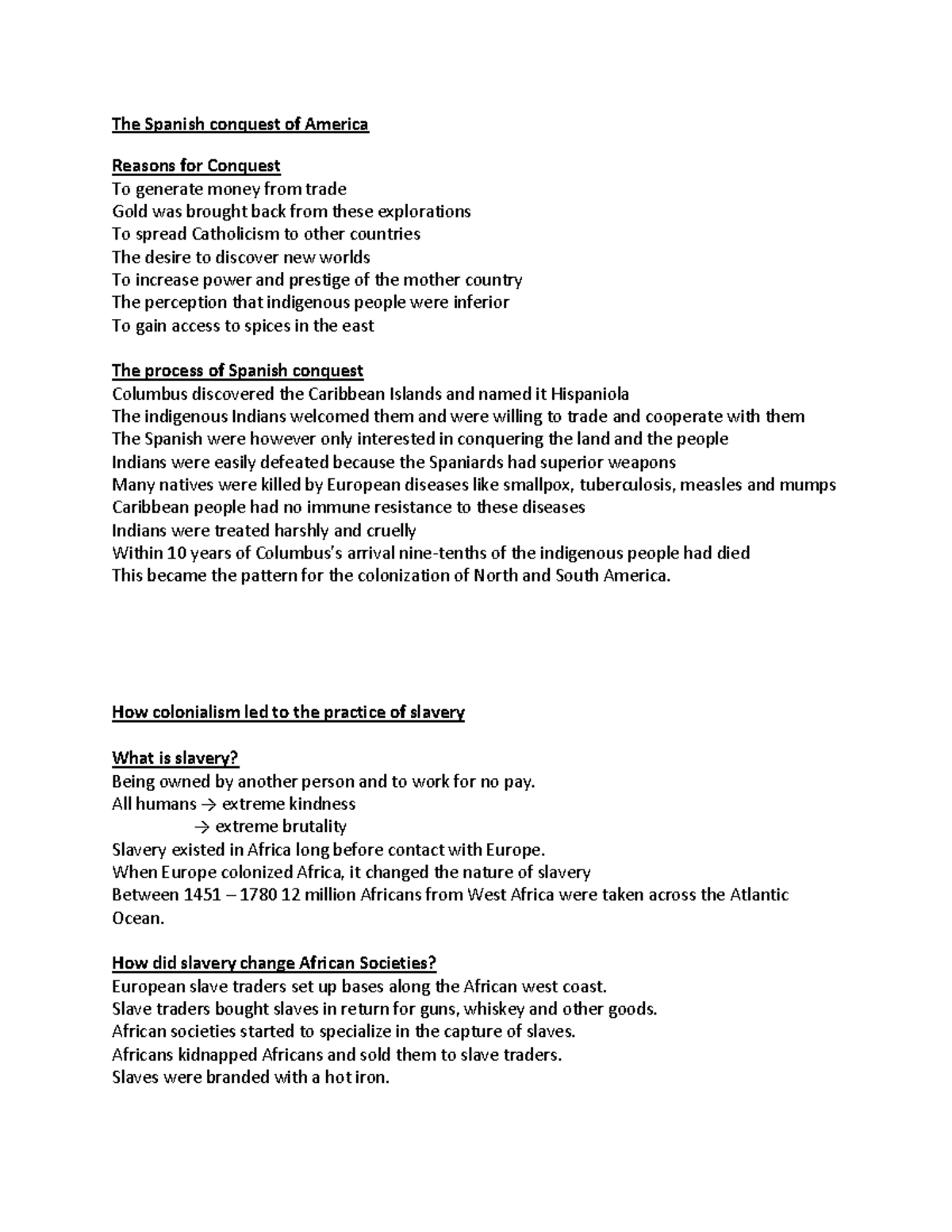 The Spanish conquest of America

Reasons for Conquest
To generate money from trade
Gold was brought back from these explorations
To spread Catholicism to other countries
The desire to discover new worlds
To increase power and prestige of the mother country
The perception that indigenous people were inferior
To gain access to spices in the east

The process of Spanish conquest
Columbus discovered the Caribbean Islands and named it Hispaniola
The indigenous Indians welcomed them and were willing to trade and cooperate with them
The Spanish were however only interested in conquering the land and the people
Indians were easily defeated because the Spaniards had superior weapons
Many natives were killed by European diseases like smallpox, tuberculosis, measles and mumps
Caribbean people had no immune resistance to these diseases
Indians were treated harshly and cruelly
Within 10 years of Columbus's arrival nine-tenths of the indigenous people had died
This became the pattern for the colonization of North and South America.

How colonialism led to the practice of slavery

What is slavery?
Being owned by another person and to work for no pay.
All humans → extreme kindness
→ extreme brutality
Slavery existed in Africa long before contact with Europe.
When Europe colonized Africa, it changed the nature of slavery
Between 1451 – 1780 12 million Africans from West Africa were taken across the Atlantic Ocean.

How did slavery change African Societies?
European slave traders set up bases along the African west coast.
Slave traders bought slaves in return for guns, whiskey and other goods.
African societies started to specialize in the capture of slaves.
Africans kidnapped Africans and sold them to slave traders.
Slaves were branded with a hot iron.